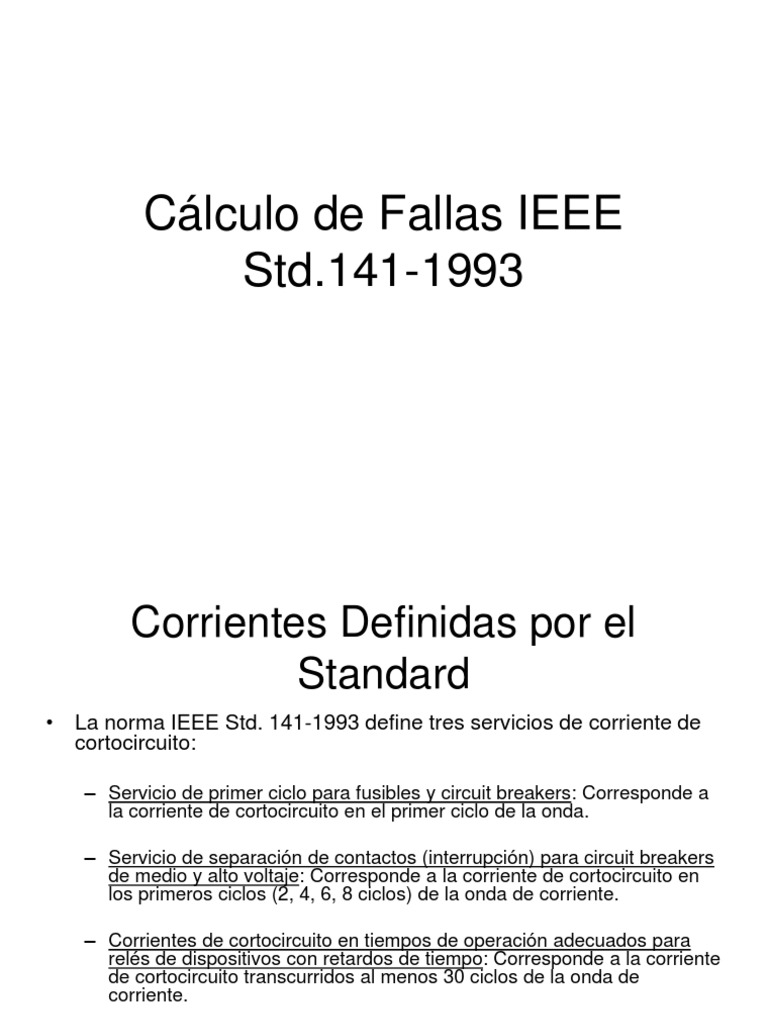 Cálculo de Fallas IEEE Std.141-1993

Corrientes Definidas por el Standard

• La norma IEEE Std. 141-1993 define tres servicios de corriente de cortocircuito:

– Servicio de primer ciclo para fusibles y circuit breakers: Corresponde a la corriente de cortocircuito en el primer ciclo de la onda.

– Servicio de separación de contactos (interrupción) para circuit breakers de medio y alto voltaje: Corresponde a la corriente de cortocircuito en los primeros ciclos (2, 4, 6, 8 ciclos) de la onda de corriente.

– Corrientes de cortocircuito en tiempos de operación adecuados para relés de dispositivos con retardos de tiempo: Corresponde a la corriente de cortocircuito transcurridos al menos 30 ciclos de la onda de corriente.